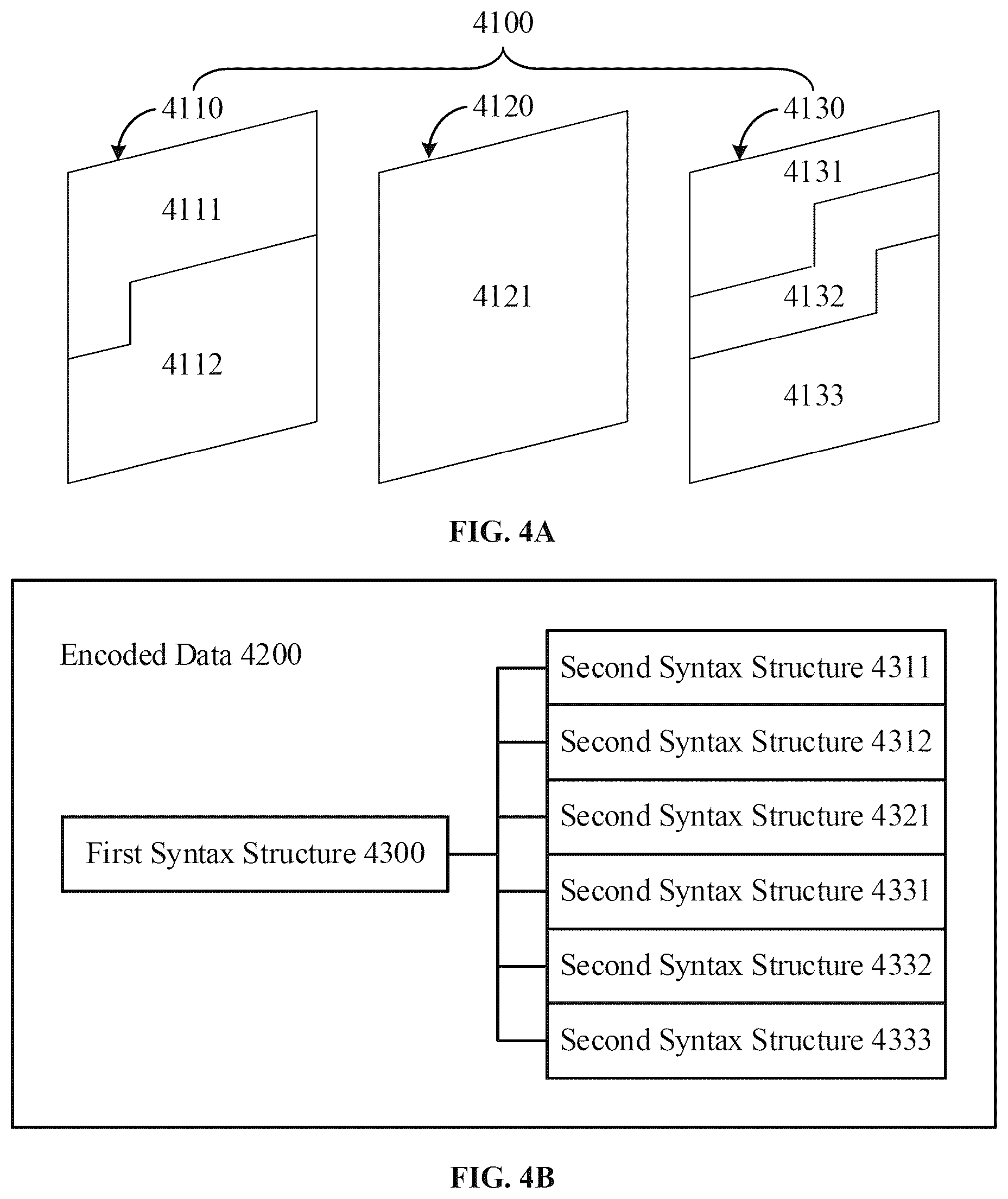 4100

4110

4120

4130

4111

4112

4121

4131

4132

4133

FIG. 4A

Encoded Data 4200

First Syntax Structure 4300

Second Syntax Structure 4311

Second Syntax Structure 4312

Second Syntax Structure 4321

Second Syntax Structure 4331

Second Syntax Structure 4332

Second Syntax Structure 4333

FIG. 4B